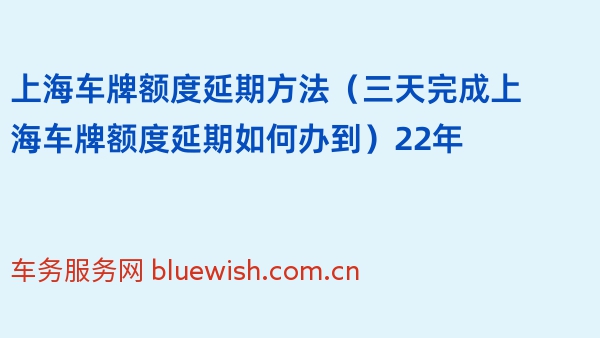 上海车牌额度延期方法（三天完成上海车牌额度延期如何办到）22年

车务服务网 bluewish.com.cn